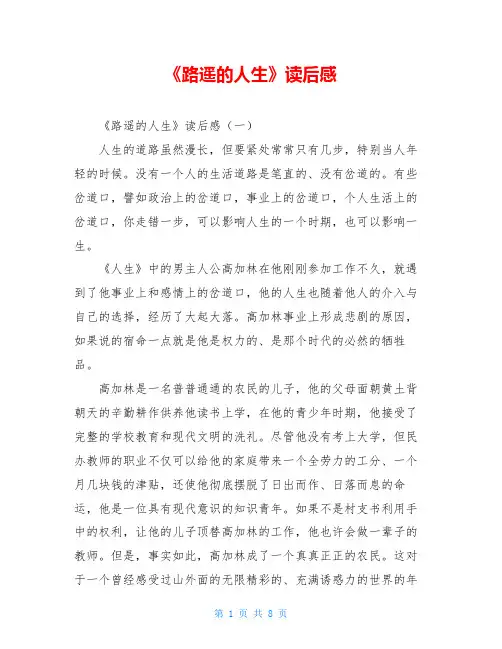 《路遥的人生》读后感

《路遥的人生》读后感（一）

人生的道路虽然漫长，但要紧处常常只有几步，特别当人年轻的时候。没有一个人的生活道路是笔直的、没有岔道的。有些岔道口，譬如政治上的岔道口，事业上的岔道口，个人生活上的岔道口，你走错一步，可以影响人生的一个时期，也可以影响一生。

《人生》中的男主人公高加林在他刚刚参加工作不久，就遇到了他事业上和感情上的岔道口，他的人生也随着他人的介入与自己的选择，经历了大起大落。高加林事业上形成悲剧的原因，如果说的宿命一点就是他是权力的、是那个时代的必然的牺牲品。

高加林是一名普普通通的农民的儿子，他的父母面朝黄土背朝天的辛勤耕作供养他读书上学，在他的青少年时期，他接受了完整的学校教育和现代文明的洗礼。尽管他没有考上大学，但民办教师的职业不仅可以给他的家庭带来一个全劳力的工分、一个月几块钱的津贴，还使他彻底摆脱了日出而作、日落而息的命运，他是一位具有现代意识的知识青年。如果不是村支书利用手中的权利，让他的儿子顶替高加林的工作，他也许会做一辈子的教师。但是，事实如此，高加林成了一个真真正正的农民。这对于一个曾经感受过山外面的无限精彩的、充满诱惑力的世界的年

第 1 页 共 8 页